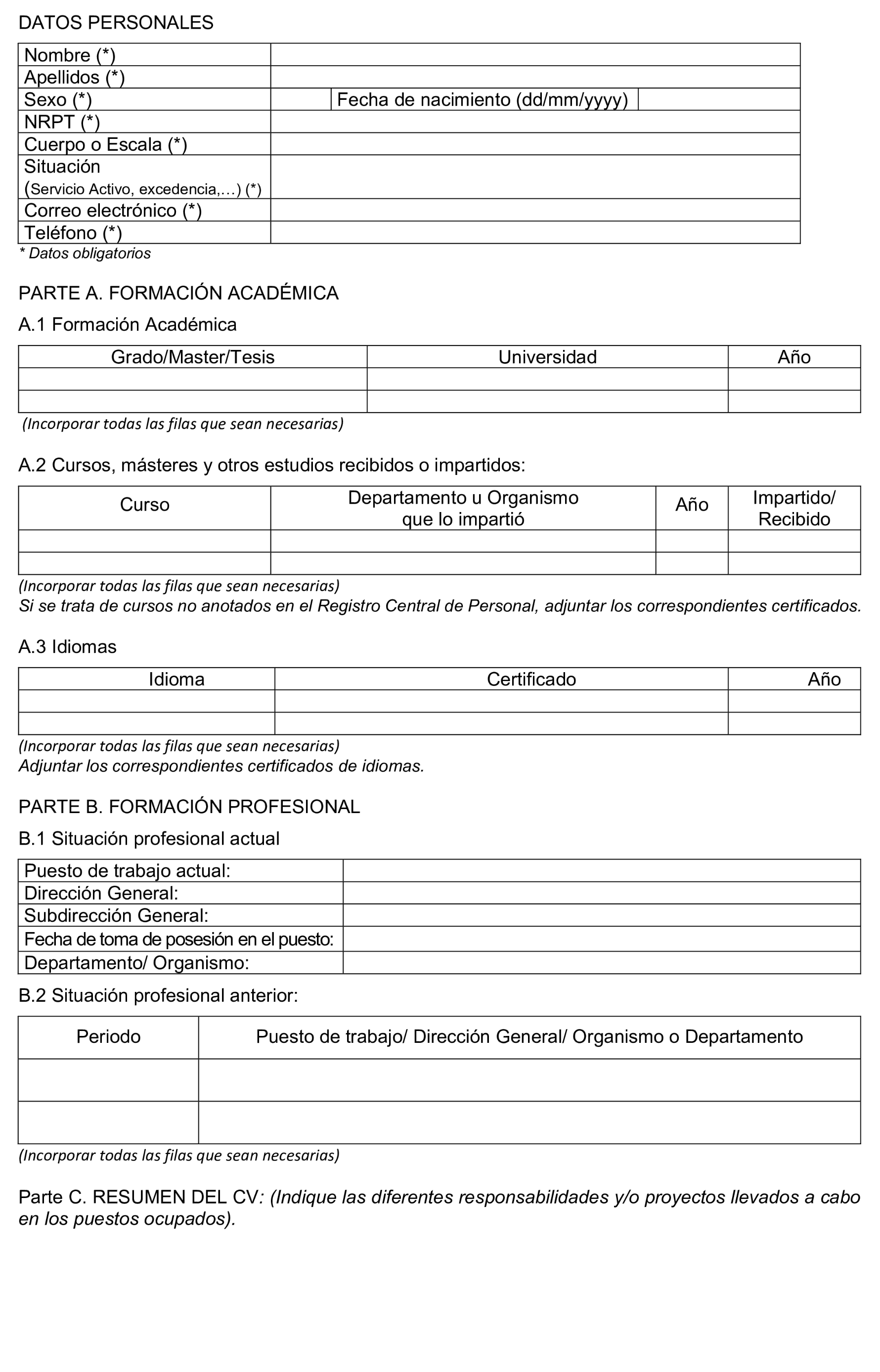 DATOS PERSONALES

| Nombre (*) | | | |
|---|---|---|---|
| Apellidos (*) | | | |
| Sexo (*) | | Fecha de nacimiento (dd/mm/yyyy) | |
| NRPT (*) | | | |
| Cuerpo o Escala (*) | | | |
| Situación (Servicio Activo, excedencia,…) (*) | | | |
| Correo electrónico (*) | | | |
| Teléfono (*) | | | |

* Datos obligatorios

PARTE A. FORMACIÓN ACADÉMICA

A.1 Formación Académica

| Grado/Master/Tesis | Universidad | Año |
|---|---|---|
| | | |
| | | |

(Incorporar todas las filas que sean necesarias)

A.2 Cursos, másteres y otros estudios recibidos o impartidos:

| Curso | Departamento u Organismo que lo impartió | Año | Impartido/ Recibido |
|---|---|---|---|
| | | | |
| | | | |

(Incorporar todas las filas que sean necesarias)
Si se trata de cursos no anotados en el Registro Central de Personal, adjuntar los correspondientes certificados.

A.3 Idiomas

| Idioma | Certificado | Año |
|---|---|---|
| | | |
| | | |

(Incorporar todas las filas que sean necesarias)
Adjuntar los correspondientes certificados de idiomas.

PARTE B. FORMACIÓN PROFESIONAL

B.1 Situación profesional actual

| Puesto de trabajo actual: | |
|---|---|
| Dirección General: | |
| Subdirección General: | |
| Fecha de toma de posesión en el puesto: | |
| Departamento/ Organismo: | |

B.2 Situación profesional anterior:

| Periodo | Puesto de trabajo/ Dirección General/ Organismo o Departamento |
|---|---|
| | |
| | |

(Incorporar todas las filas que sean necesarias)

Parte C. RESUMEN DEL CV: (Indique las diferentes responsabilidades y/o proyectos llevados a cabo en los puestos ocupados).